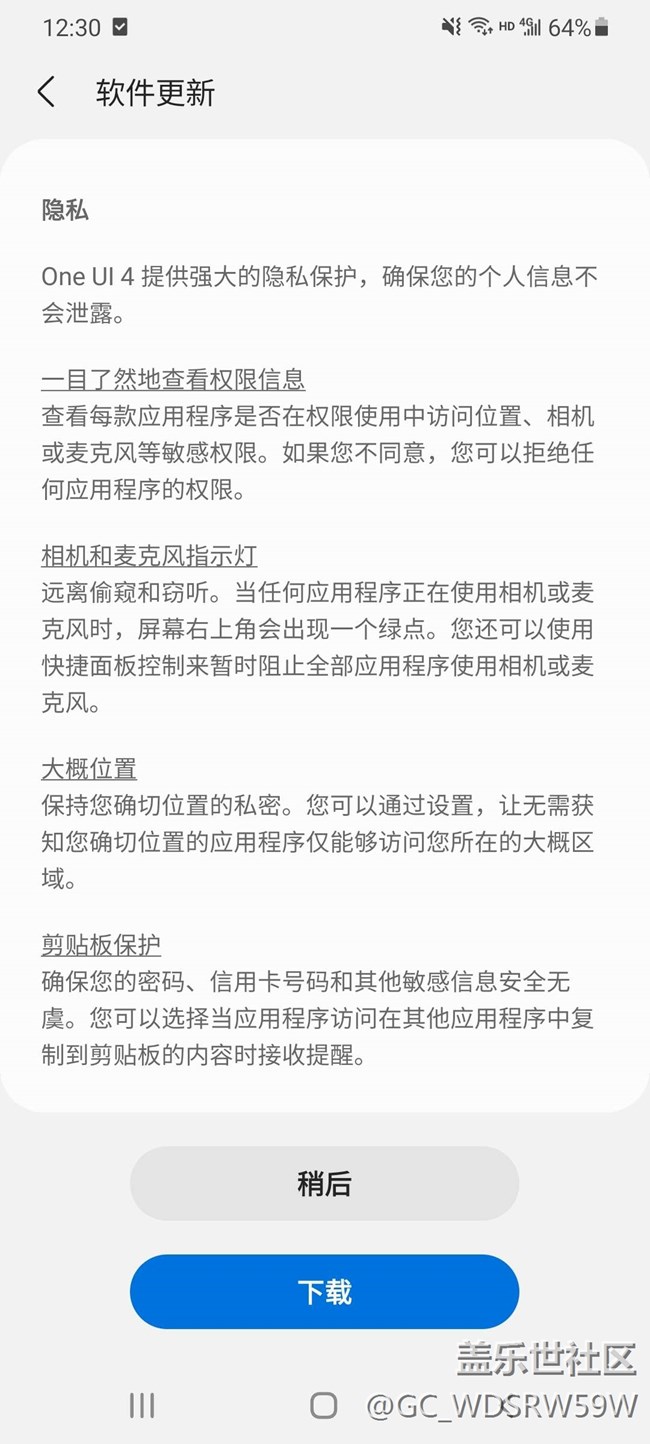 12:30 HD 4G 64%

软件更新

隐私

One UI 4 提供强大的隐私保护，确保您的个人信息不会泄露。

一目了然地查看权限信息
查看每款应用程序是否在权限使用中访问位置、相机或麦克风等敏感权限。如果您不同意，您可以拒绝任何应用程序的权限。

相机和麦克风指示灯
远离偷窥和窃听。当任何应用程序正在使用相机或麦克风时，屏幕右上角会出现一个绿点。您还可以使用快捷面板控制来暂时阻止全部应用程序使用相机或麦克风。

大概位置
保持您确切位置的私密。您可以通过设置，让无需获知您确切位置的应用程序仅能够访问您所在的大概区域。

剪贴板保护
确保您的密码、信用卡号码和其他敏感信息安全无虞。您可以选择当应用程序访问在其他应用程序中复制到剪贴板的内容时接收提醒。

稍后

下载

盖乐世社区
@GC_WDSRW59W